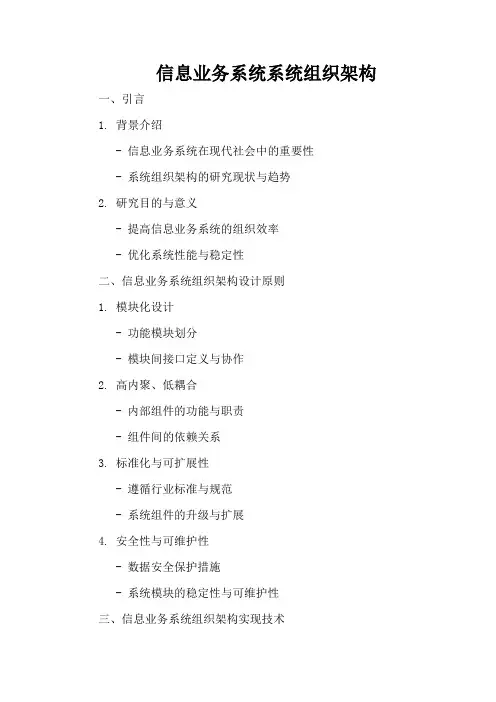 信息业务系统系统组织架构

一、引言

1. 背景介绍

- 信息业务系统在现代社会中的重要性

- 系统组织架构的研究现状与趋势

2. 研究目的与意义

- 提高信息业务系统的组织效率

- 优化系统性能与稳定性

二、信息业务系统组织架构设计原则

1. 模块化设计

- 功能模块划分

- 模块间接口定义与协作

2. 高内聚、低耦合

- 内部组件的功能与职责

- 组件间的依赖关系

3. 标准化与可扩展性

- 遵循行业标准与规范

- 系统组件的升级与扩展

4. 安全性与可维护性

- 数据安全保护措施

- 系统模块的稳定性与可维护性

三、信息业务系统组织架构实现技术